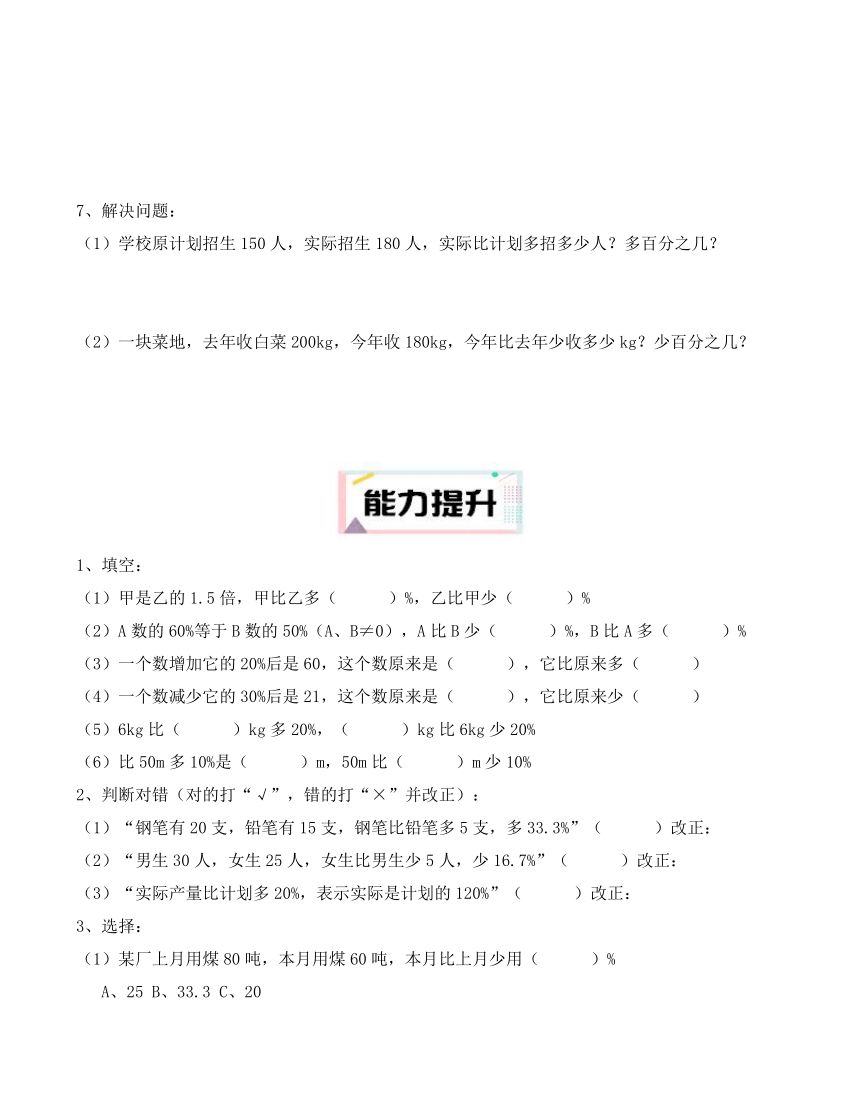 7、解决问题：

（1）学校原计划招生 150 人，实际招生 180 人，实际比计划多招多少人？多百分之几？

（2）一块菜地，去年收白菜 200kg，今年收 180kg，今年比去年少收多少 kg？少百分之几？

能力提升

1、填空：

（1）甲是乙的 1.5 倍，甲比乙多（　　　）%，乙比甲少（　　　）%

（2）A 数的 60%等于 B 数的 50%（A、B≠0），A 比 B 少（　　　）%，B 比 A 多（　　　）%

（3）一个数增加它的 20%后是 60，这个数原来是（　　　），它比原来多（　　　）

（4）一个数减少它的 30%后是 21，这个数原来是（　　　），它比原来少（　　　）

（5）6kg 比（　　　）kg 多 20%，（　　　）kg 比 6kg 少 20%

（6）比 50m 多 10%是（　　　）m，50m 比（　　　）m 少 10%

2、判断对错（对的打“√”，错的打“×”并改正）：

（1）“钢笔有 20 支，铅笔有 15 支，钢笔比铅笔多 5 支，多 33.3%”（　　　）改正：

（2）“男生 30 人，女生 25 人，女生比男生少 5 人，少 16.7%”（　　　）改正：

（3）“实际产量比计划多 20%，表示实际是计划的 120%”（　　　）改正：

3、选择：

（1）某厂上月用煤 80 吨，本月用煤 60 吨，本月比上月少用（　　　）%

A、25 B、33.3 C、20